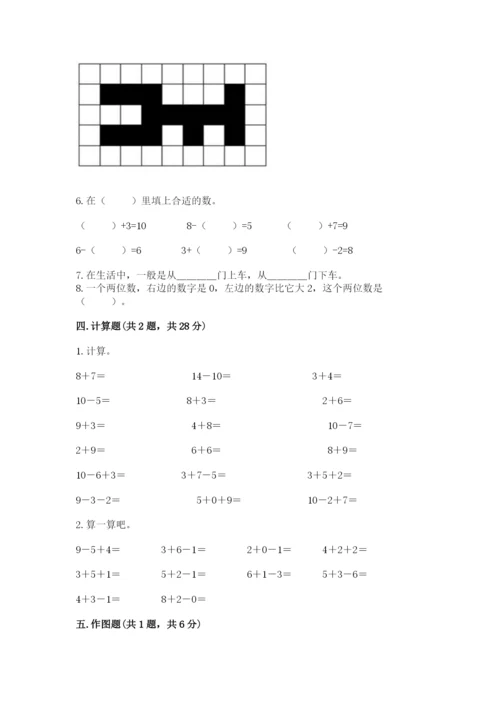 6. 在（　　）里填上合适的数。

（　　）+3=10　　8-（　　）=5　　（　　）+7=9

6-（　　）=6　　3+（　　）=9　　（　　）-2=8

7. 在生活中，一般是从________门上车，从________门下车。

8. 一个两位数，右边的数字是 0，左边的数字比它大 2，这个两位数是（　　）。

四. 计算题（共 2 题，共 28 分）

1. 计算。

8＋7＝　　14－10＝　　3＋4＝

10－5＝　　8＋3＝　　2＋6＝

9＋3＝　　4＋8＝　　10－7＝

2＋9＝　　6＋6＝　　8＋9＝

10－6＋3＝　　3＋7－5＝　　3＋5＋2＝

9－3－2＝　　5＋0＋9＝　　10－2＋7＝

2. 算一算吧。

9－5＋4＝　　3＋6－1＝　　2＋0－1＝　　4＋2＋2＝

3＋5＋1＝　　5＋2－1＝　　6＋1－3＝　　5＋3－6＝

4＋3－1＝　　8＋2－0＝

五. 作图题（共 1 题，共 6 分）